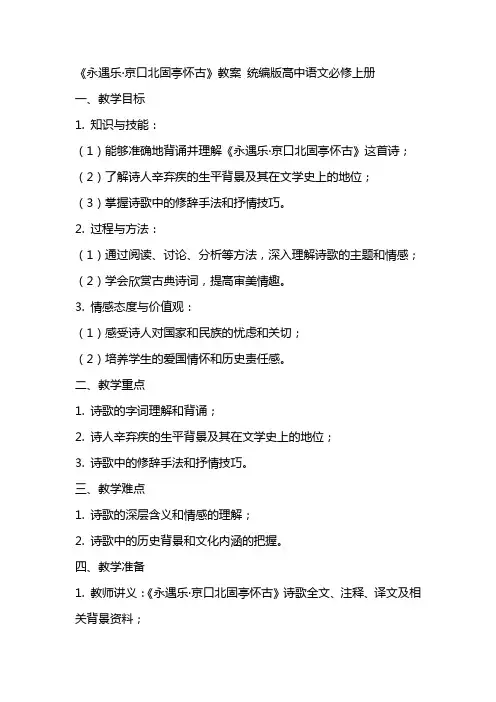 《永遇乐·京口北固亭怀古》教案 统编版高中语文必修上册

一、教学目标

1. 知识与技能：

（1）能够准确地背诵并理解《永遇乐·京口北固亭怀古》这首诗；

（2）了解诗人辛弃疾的生平背景及其在文学史上的地位；

（3）掌握诗歌中的修辞手法和抒情技巧。

2. 过程与方法：

（1）通过阅读、讨论、分析等方法，深入理解诗歌的主题和情感；

（2）学会欣赏古典诗词，提高审美情趣。

3. 情感态度与价值观：

（1）感受诗人对国家和民族的忧虑和关切；

（2）培养学生的爱国情怀和历史责任感。

二、教学重点

1. 诗歌的字词理解和背诵；

2. 诗人辛弃疾的生平背景及其在文学史上的地位；

3. 诗歌中的修辞手法和抒情技巧。

三、教学难点

1. 诗歌的深层含义和情感的理解；

2. 诗歌中的历史背景和文化内涵的把握。

四、教学准备

1. 教师讲义：《永遇乐·京口北固亭怀古》诗歌全文、注释、译文及相关背景资料；